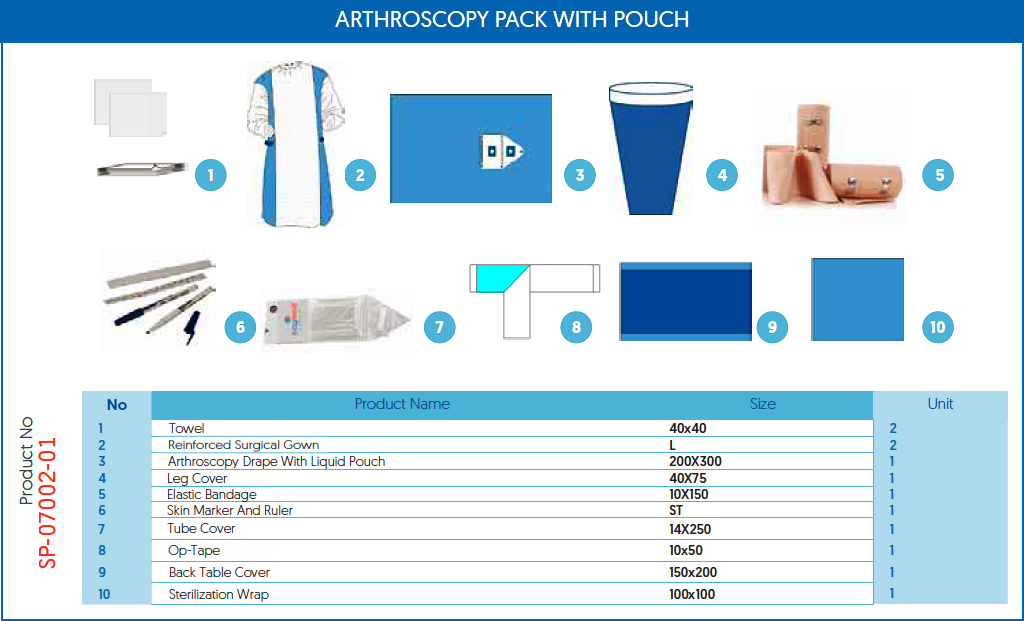 ARTHROSCOPY PACK WITH POUCH

1 2 3 4 5

6 7 8 9 10

Product No
SP-07002-01

| No | Product Name | Size | Unit |
|---|---|---|---|
| 1 | Towel | 40x40 | 2 |
| 2 | Reinforced Surgical Gown | L | 2 |
| 3 | Arthroscopy Drape With Liquid Pouch | 200X300 | 1 |
| 4 | Leg Cover | 40X75 | 1 |
| 5 | Elastic Bandage | 10X150 | 1 |
| 6 | Skin Marker And Ruler | ST | 1 |
| 7 | Tube Cover | 14X250 | 1 |
| 8 | Op-Tape | 10x50 | 1 |
| 9 | Back Table Cover | 150x200 | 1 |
| 10 | Sterilization Wrap | 100x100 | 1 |